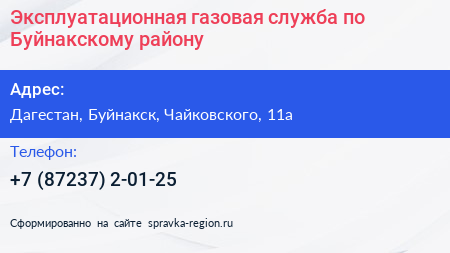 Эксплуатационная газовая служба по Буйнакскому району

Адрес:

Дагестан, Буйнакск, Чайковского, 11а

Телефон:

+7 (87237) 2-01-25

Сформированно на сайте spravka-region.ru